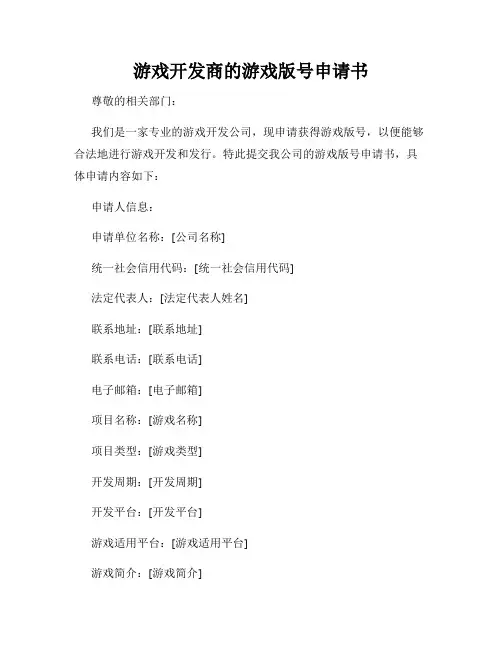 游戏开发商的游戏版号申请书

尊敬的相关部门：

我们是一家专业的游戏开发公司，现申请获得游戏版号，以便能够合法地进行游戏开发和发行。特此提交我公司的游戏版号申请书，具体申请内容如下：

申请人信息：

申请单位名称：[公司名称]

统一社会信用代码：[统一社会信用代码]

法定代表人：[法定代表人姓名]

联系地址：[联系地址]

联系电话：[联系电话]

电子邮箱：[电子邮箱]

项目名称：[游戏名称]

项目类型：[游戏类型]

开发周期：[开发周期]

开发平台：[开发平台]

游戏适用平台：[游戏适用平台]

游戏简介：[游戏简介]